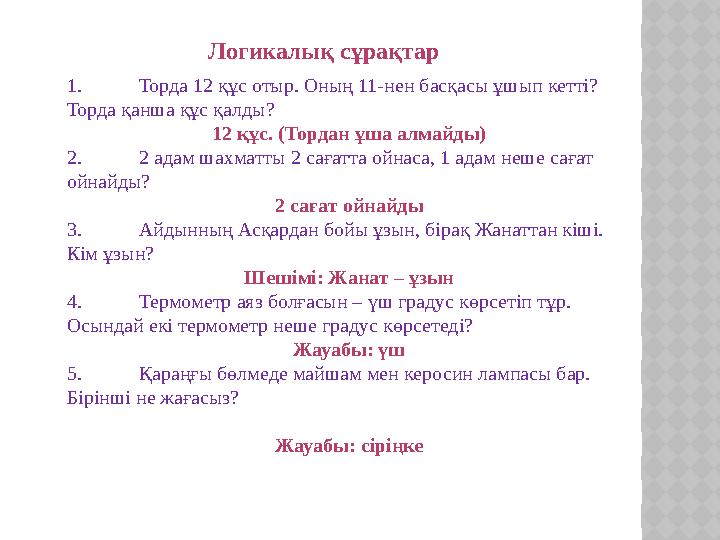 Логикалық сұрақтар

1. Торда 12 құс отыр. Оның 11-нен басқасы ұшып кетті? Торда қанша құс қалды?

12 құс. (Тордан ұша алмайды)

2. 2 адам шахматты 2 сағатта ойнаса, 1 адам неше сағат ойнайды?

2 сағат ойнайды

3. Айдынның Асқардан бойы ұзын, бірақ Жанаттан кіші. Кім ұзын?

Шешімі: Жанат – ұзын

4. Термометр аяз болғасын – үш градус көрсетіп тұр. Осындай екі термометр неше градус көрсетеді?

Жауабы: үш

5. Қараңғы бөлмеде майшам мен керосин лампасы бар. Бірінші не жағасыз?

Жауабы: сіріңке